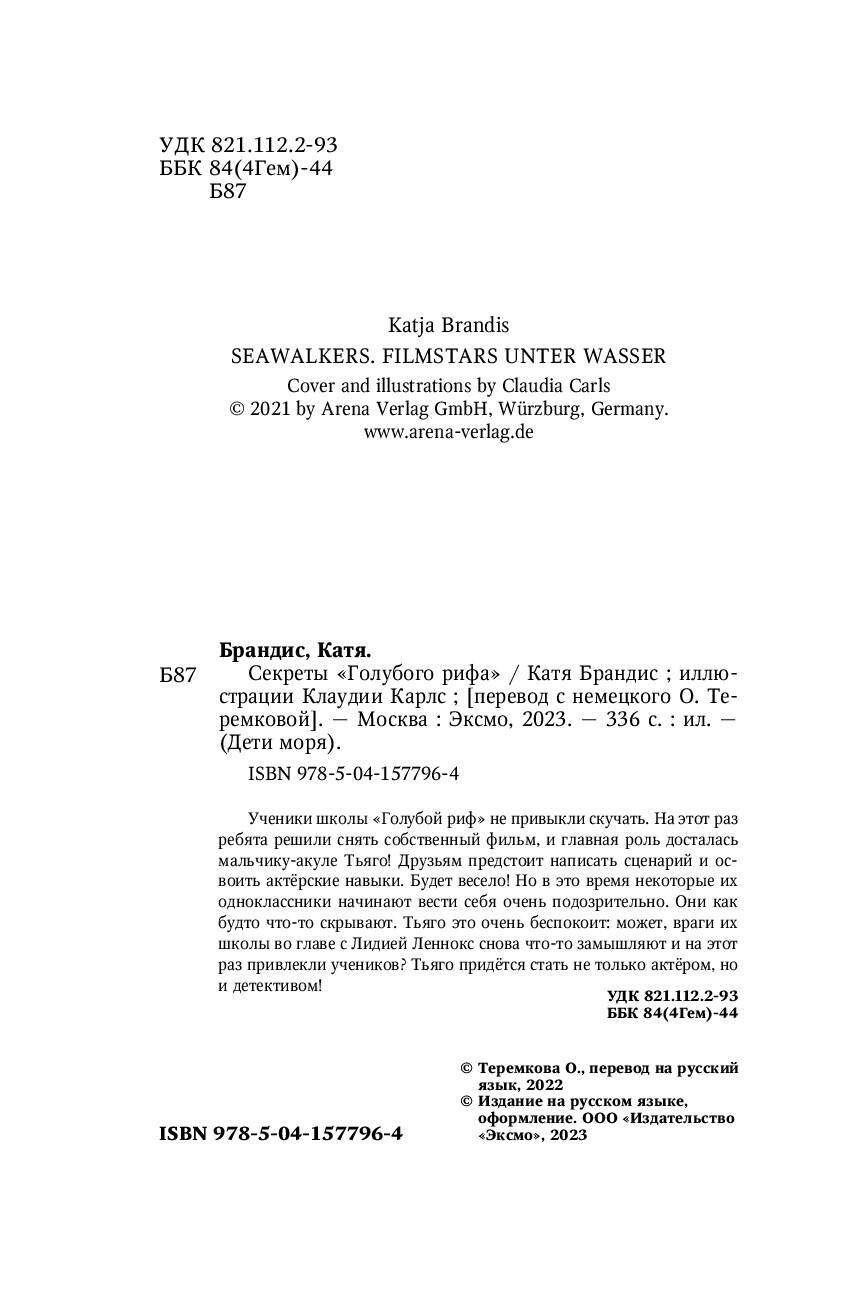 УДК 821.112.2-93
ББК 84(4Гем)-44
Б87

Katja Brandis
SEAWALKERS. FILMSTARS UNTER WASSER
Cover and illustrations by Claudia Carls
© 2021 by Arena Verlag GmbH, Würzburg, Germany.
www.arena-verlag.de

Брандис, Катя.
Б87 Секреты «Голубого рифа» / Катя Брандис ; иллюстрации Клаудии Карлс ; [перевод с немецкого О. Теремковой]. — Москва : Эксмо, 2023. — 336 с. : ил. — (Дети моря).

ISBN 978-5-04-157796-4

Ученики школы «Голубой риф» не привыкли скучать. На этот раз ребята решили снять собственный фильм, и главная роль досталась мальчику-акуле Тьяго! Друзьям предстоит написать сценарий и освоить актёрские навыки. Будет весело! Но в это время некоторые их одноклассники начинают вести себя очень подозрительно. Они как будто что-то скрывают. Тьяго это очень беспокоит: может, враги их школы во главе с Лидией Леннокс снова что-то замышляют и на этот раз привлекли учеников? Тьяго придётся стать не только актёром, но и детективом!

УДК 821.112.2-93
ББК 84(4Гем)-44

© Теремкова О., перевод на русский язык, 2022
© Издание на русском языке, оформление. ООО «Издательство «Эксмо», 2023

ISBN 978-5-04-157796-4